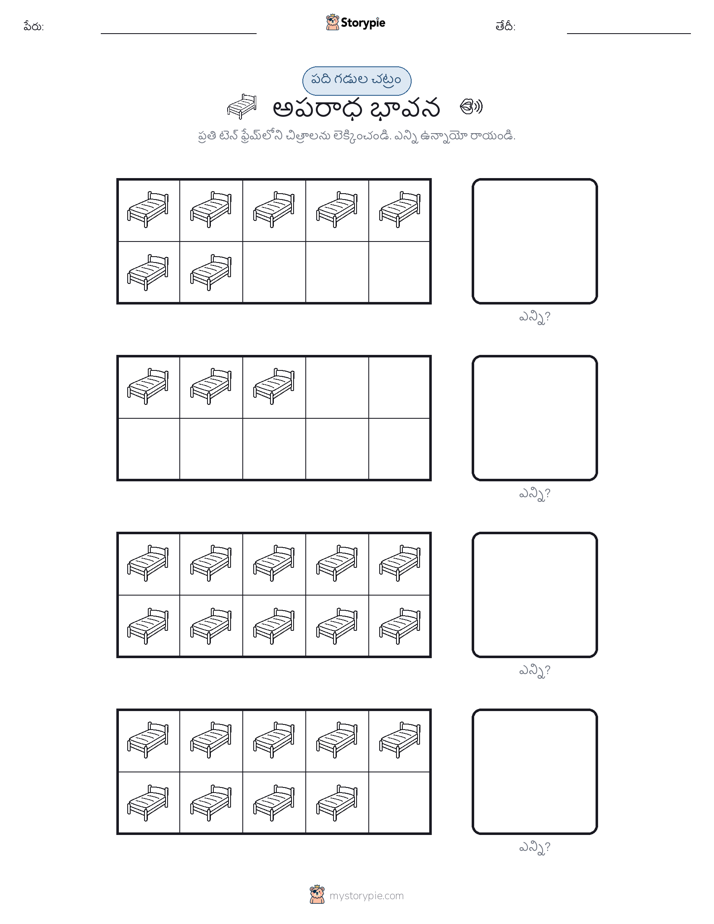 పేరు:

Storypie

తేదీ:

పది గడుల చట్రం

అపరాధ భావన

ప్రతి టెన్ ఫ్రేమ్‌లోని చిత్రాలను లెక్కించండి. ఎన్ని ఉన్నాయో రాయండి.

ఎన్ని?

ఎన్ని?

ఎన్ని?

ఎన్ని?

mystorypie.com